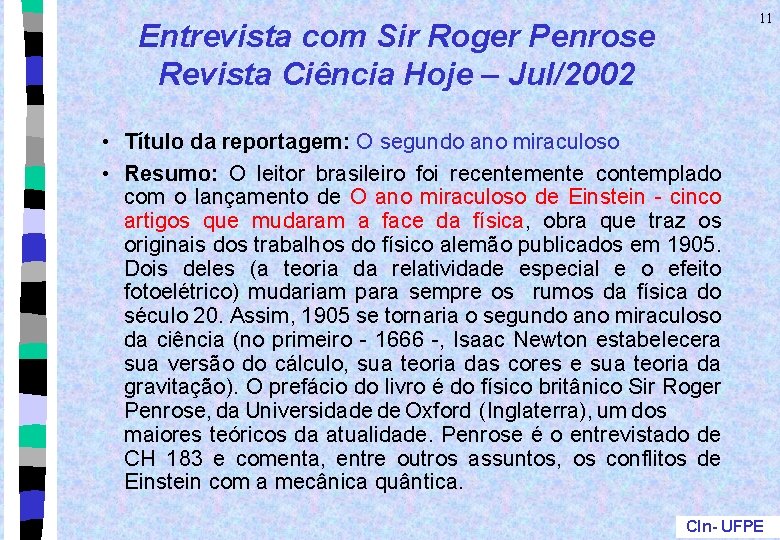 11

Entrevista com Sir Roger Penrose
Revista Ciência Hoje – Jul/2002

• Título da reportagem: O segundo ano miraculoso

• Resumo: O leitor brasileiro foi recentemente contemplado com o lançamento de O ano miraculoso de Einstein - cinco artigos que mudaram a face da física, obra que traz os originais dos trabalhos do físico alemão publicados em 1905. Dois deles (a teoria da relatividade especial e o efeito fotoelétrico) mudariam para sempre os rumos da física do século 20. Assim, 1905 se tornaria o segundo ano miraculoso da ciência (no primeiro - 1666 -, Isaac Newton estabelecera sua versão do cálculo, sua teoria das cores e sua teoria da gravitação). O prefácio do livro é do físico britânico Sir Roger Penrose, da Universidade de Oxford (Inglaterra), um dos maiores teóricos da atualidade. Penrose é o entrevistado de CH 183 e comenta, entre outros assuntos, os conflitos de Einstein com a mecânica quântica.

CIn- UFPE